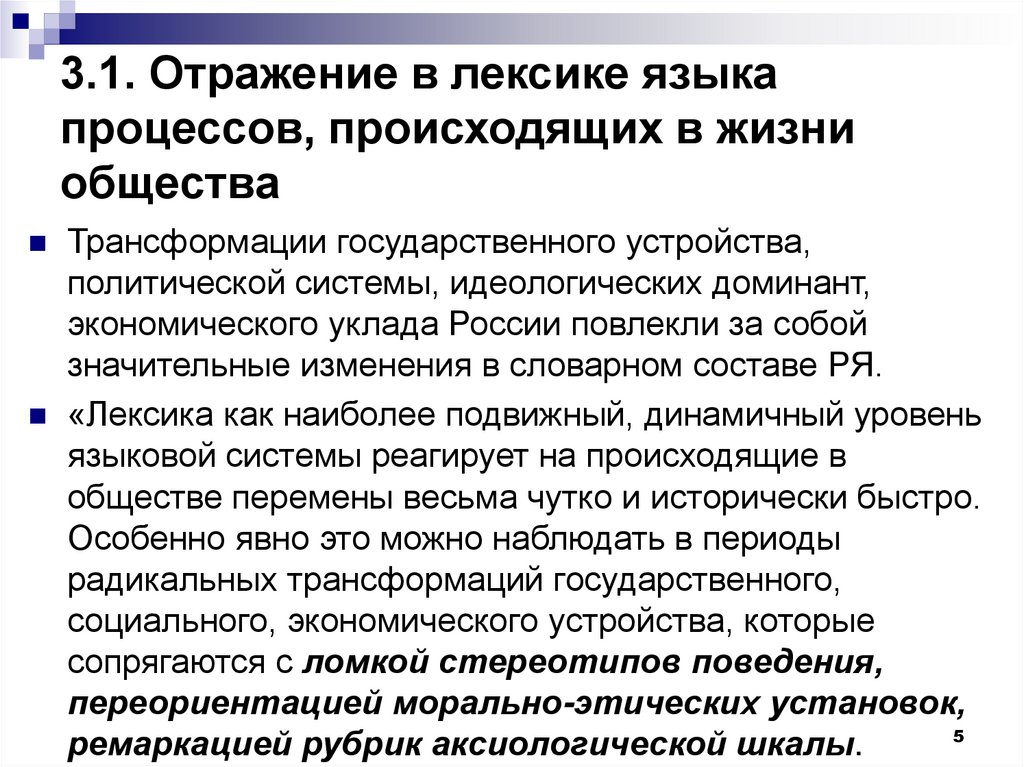 3.1. Отражение в лексике языка процессов, происходящих в жизни общества

Трансформации государственного устройства, политической системы, идеологических доминант, экономического уклада России повлекли за собой значительные изменения в словарном составе РЯ.

«Лексика как наиболее подвижный, динамичный уровень языковой системы реагирует на происходящие в обществе перемены весьма чутко и исторически быстро. Особенно явно это можно наблюдать в периоды радикальных трансформаций государственного, социального, экономического устройства, которые сопрягаются с ломкой стереотипов поведения, переориентацией морально-этических установок, ремаркацией рубрик аксиологической шкалы.

5